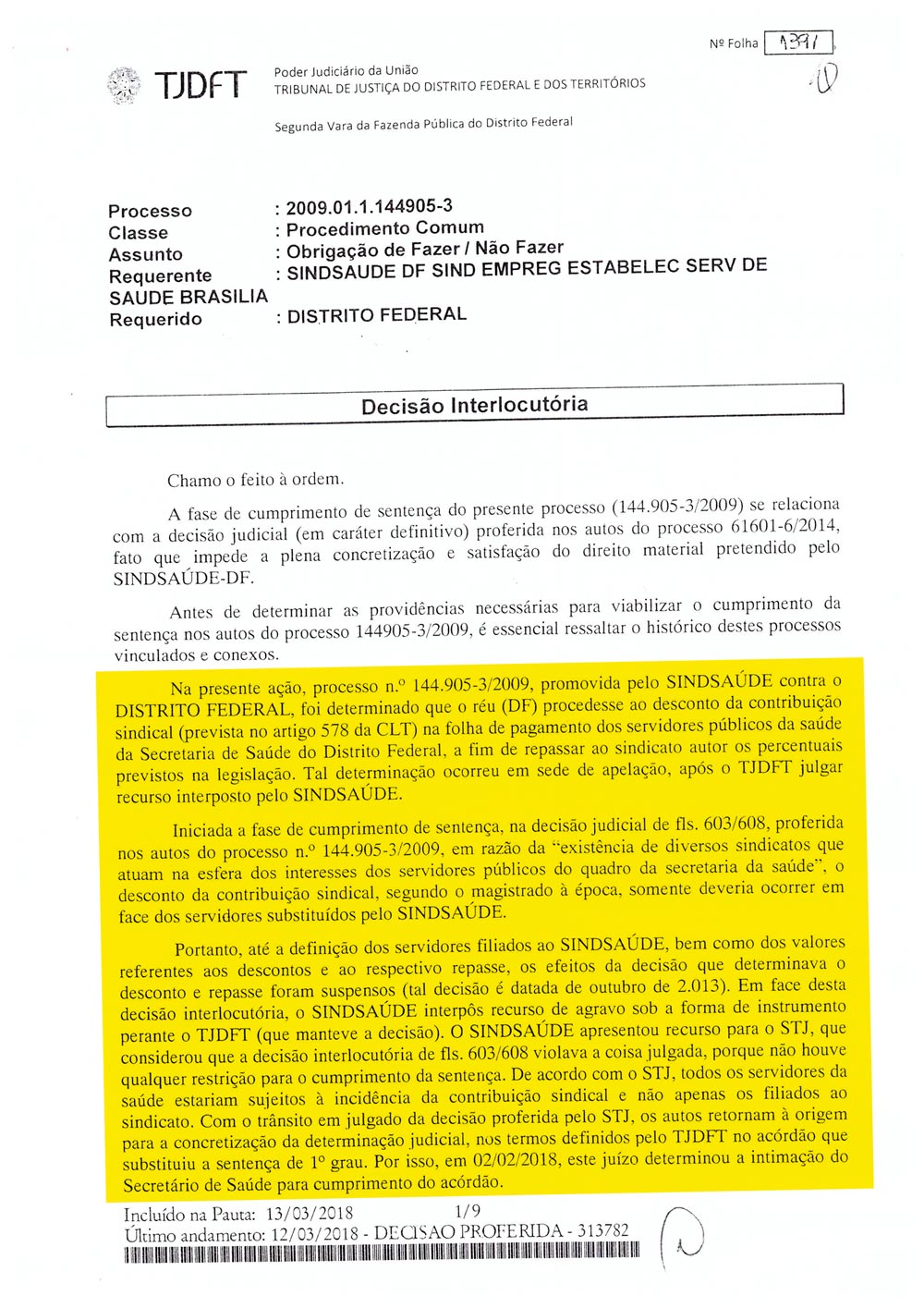 Nº Folha 1391

TJDFT

Poder Judiciário da União
TRIBUNAL DE JUSTIÇA DO DISTRITO FEDERAL E DOS TERRITÓRIOS

Segunda Vara da Fazenda Pública do Distrito Federal

Processo : 2009.01.1.144905-3
Classe : Procedimento Comum
Assunto : Obrigação de Fazer / Não Fazer
Requerente : SINDSAUDE DF SIND EMPREG ESTABELEC SERV DE SAUDE BRASILIA
Requerido : DISTRITO FEDERAL

Decisão Interlocutória

Chamo o feito à ordem.

A fase de cumprimento de sentença do presente processo (144.905-3/2009) se relaciona com a decisão judicial (em caráter definitivo) proferida nos autos do processo 61601-6/2014, fato que impede a plena concretização e satisfação do direito material pretendido pelo SINDSAÚDE-DF.

Antes de determinar as providências necessárias para viabilizar o cumprimento da sentença nos autos do processo 144905-3/2009, é essencial ressaltar o histórico destes processos vinculados e conexos.

Na presente ação, processo n.º 144.905-3/2009, promovida pelo SINDSAÚDE contra o DISTRITO FEDERAL, foi determinado que o réu (DF) procedesse ao desconto da contribuição sindical (prevista no artigo 578 da CLT) na folha de pagamento dos servidores públicos da saúde da Secretaria de Saúde do Distrito Federal, a fim de repassar ao sindicato autor os percentuais previstos na legislação. Tal determinação ocorreu em sede de apelação, após o TJDFT julgar recurso interposto pelo SINDSAÚDE.

Iniciada a fase de cumprimento de sentença, na decisão judicial de fls. 603/608, proferida nos autos do processo n.º 144.905-3/2009, em razão da "existência de diversos sindicatos que atuam na esfera dos interesses dos servidores públicos do quadro da secretaria da saúde", o desconto da contribuição sindical, segundo o magistrado à época, somente deveria ocorrer em face dos servidores substituídos pelo SINDSAÚDE.

Portanto, até a definição dos servidores filiados ao SINDSAÚDE, bem como dos valores referentes aos descontos e ao respectivo repasse, os efeitos da decisão que determinava o desconto e repasse foram suspensos (tal decisão é datada de outubro de 2.013). Em face desta decisão interlocutória, o SINDSAÚDE interpôs recurso de agravo sob a forma de instrumento perante o TJDFT (que manteve a decisão). O SINDSAÚDE apresentou recurso para o STJ, que considerou que a decisão interlocutória de fls. 603/608 violava a coisa julgada, porque não houve qualquer restrição para o cumprimento da sentença. De acordo com o STJ, todos os servidores da saúde estariam sujeitos à incidência da contribuição sindical e não apenas os filiados ao sindicato. Com o trânsito em julgado da decisão proferida pelo STJ, os autos retornam à origem para a concretização da determinação judicial, nos termos definidos pelo TJDFT no acórdão que substituiu a sentença de 1º grau. Por isso, em 02/02/2018, este juízo determinou a intimação do Secretário de Saúde para cumprimento do acórdão.

Incluído na Pauta: 13/03/2018 1/9
Último andamento: 12/03/2018 - DECISAO PROFERIDA - 313782